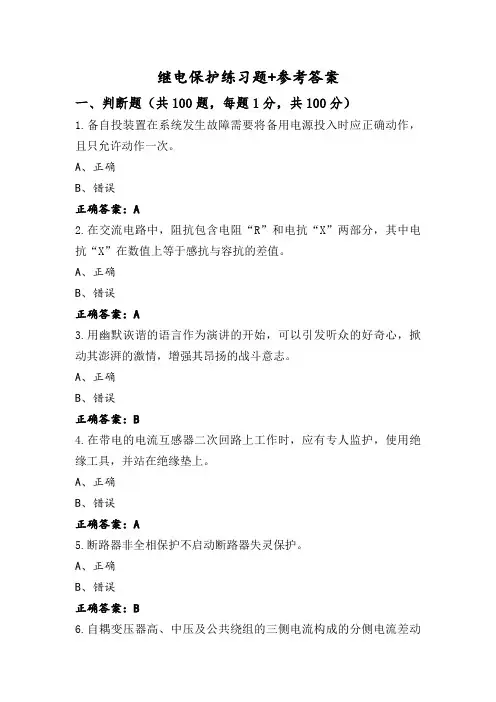 继电保护练习题+参考答案

一、判断题（共100题，每题1分，共100分）

1.备自投装置在系统发生故障需要将备用电源投入时应正确动作，且只允许动作一次。

A、正确

B、错误

正确答案：A

2.在交流电路中，阻抗包含电阻“R”和电抗“X”两部分，其中电抗“X”在数值上等于感抗与容抗的差值。

A、正确

B、错误

正确答案：A

3.用幽默诙谐的语言作为演讲的开始，可以引发听众的好奇心，掀动其澎湃的激情，增强其昂扬的战斗意志。

A、正确

B、错误

正确答案：B

4.在带电的电流互感器二次回路上工作时，应有专人监护，使用绝缘工具，并站在绝缘垫上。

A、正确

B、错误

正确答案：A

5.断路器非全相保护不启动断路器失灵保护。

A、正确

B、错误

正确答案：B

6.自耦变压器高、中压及公共绕组的三侧电流构成的分侧电流差动